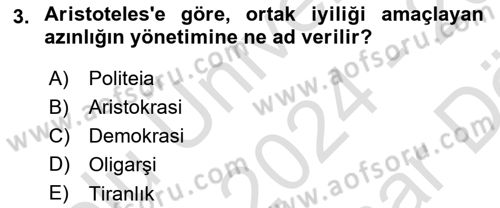 3. Aristoteles'e göre, ortak iyiliği amaçlayan azınlığın yönetimine ne ad verilir?

A) Politeia
B) Aristokrasi
C) Demokrasi
D) Oligarşi
E) Tiranlık

www.aofsoru.com
www.aofsoru.com
www.aofsoru.com
www.aofsoru.com
2024